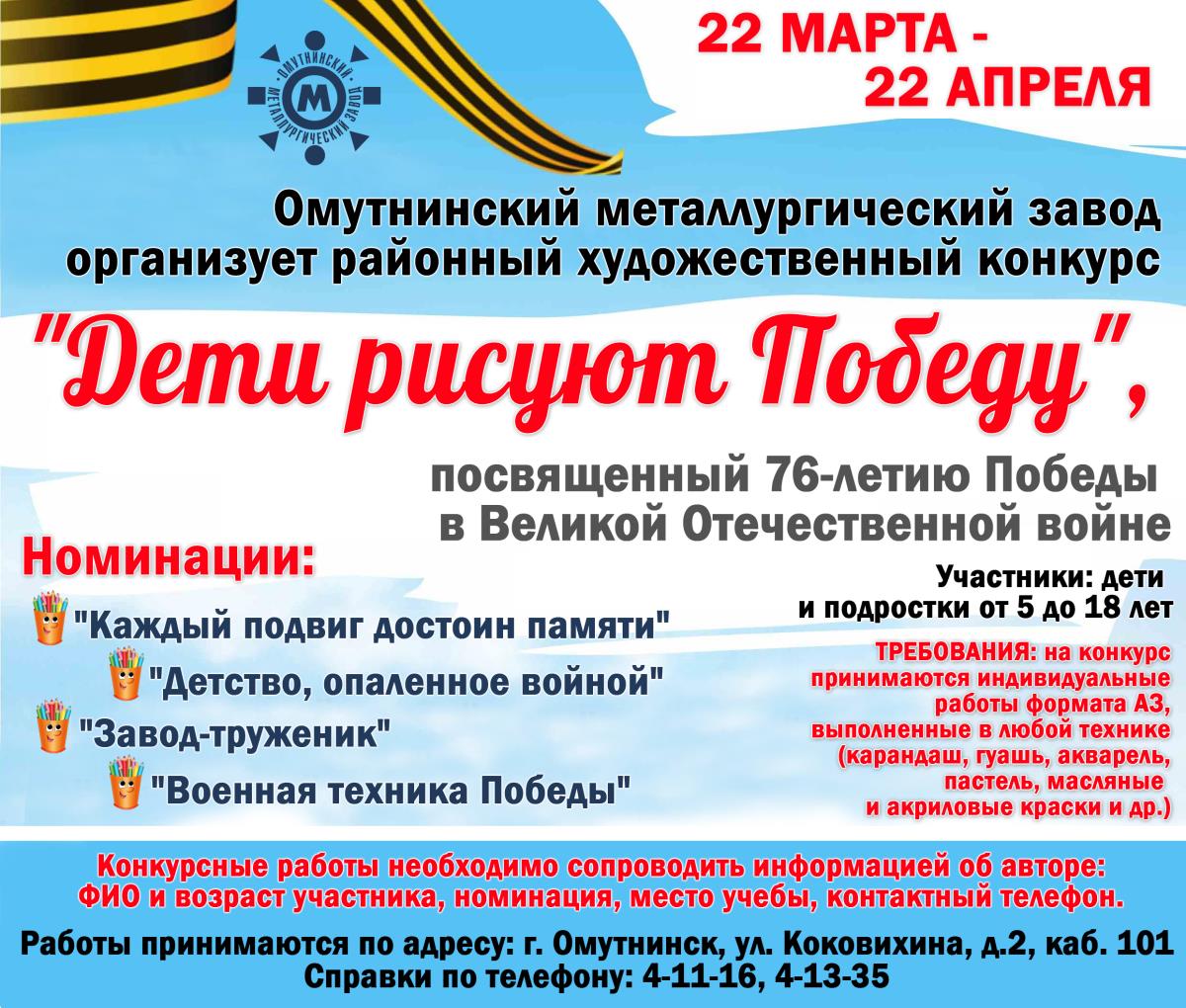 ОМУТНИНСКИЙ МЕТАЛЛУРГИЧЕСКИЙ ЗАВОД
М

22 МАРТА - 22 АПРЕЛЯ

Омутнинский металлургический завод организует районный художественный конкурс

"Дети рисуют Победу",

посвященный 76-летию Победы в Великой Отечественной войне

Номинации:

"Каждый подвиг достоин памяти"
"Детство, опаленное войной"
"Завод-труженик"
"Военная техника Победы"

Участники: дети и подростки от 5 до 18 лет

ТРЕБОВАНИЯ: на конкурс принимаются индивидуальные работы формата А3, выполненные в любой технике (карандаш, гуашь, акварель, пастель, масляные и акриловые краски и др.)

Конкурсные работы необходимо сопроводить информацией об авторе: ФИО и возраст участника, номинация, место учебы, контактный телефон.

Работы принимаются по адресу: г. Омутнинск, ул. Коковихина, д.2, каб. 101
Справки по телефону: 4-11-16, 4-13-35